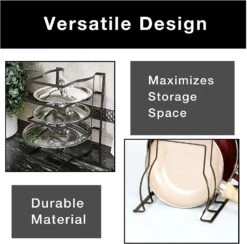 Versatile Design

Maximizes Storage Space

Durable Material